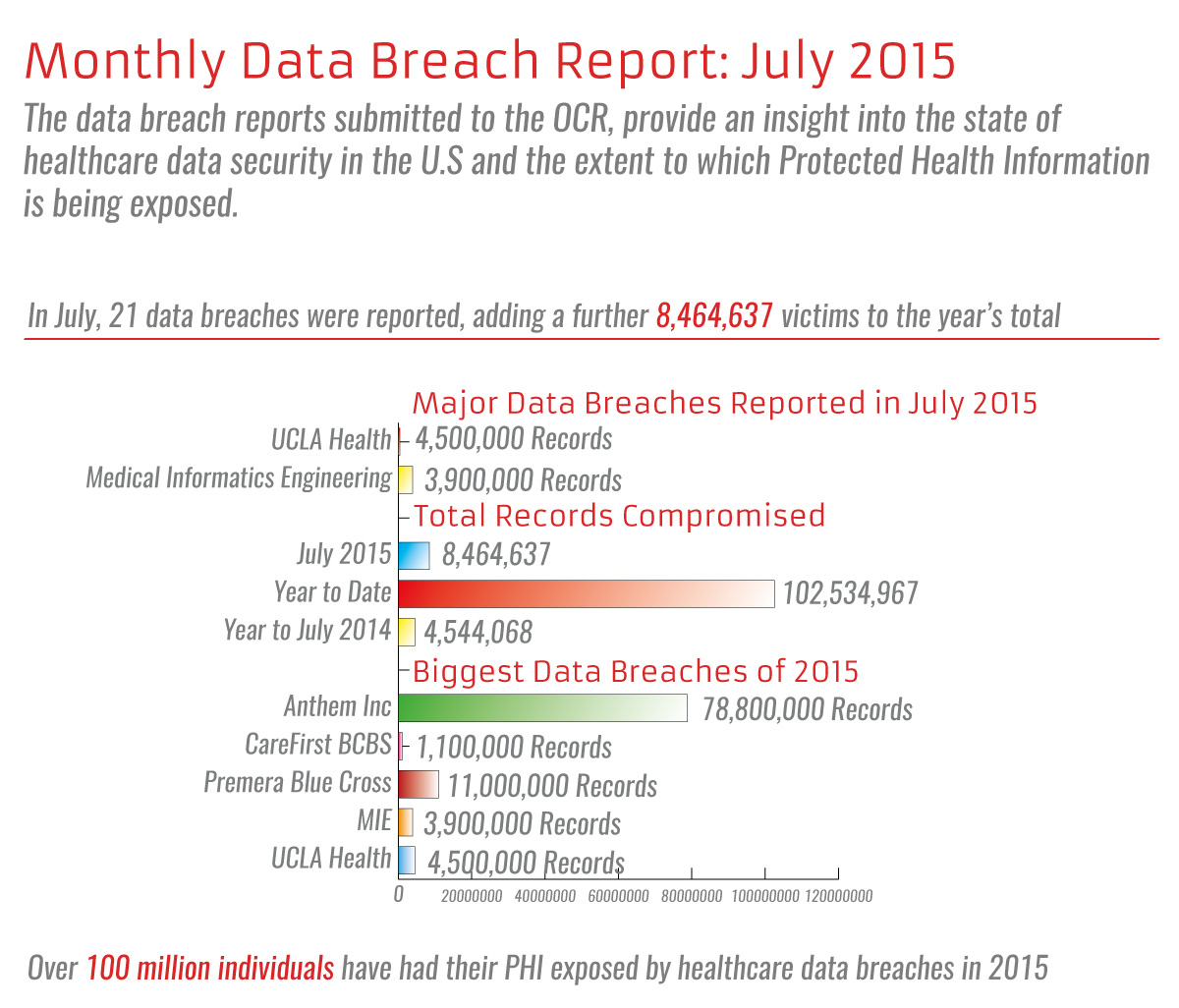 Monthly Data Breach Report: July 2015

The data breach reports submitted to the OCR, provide an insight into the state of healthcare data security in the U.S and the extent to which Protected Health Information is being exposed.

In July, 21 data breaches were reported, adding a further 8,464,637 victims to the year's total

Major Data Breaches Reported in July 2015

UCLA Health 4,500,000 Records
Medical Informatics Engineering 3,900,000 Records

Total Records Compromised

July 2015 8,464,637
Year to Date 102,534,967
Year to July 2014 4,544,068

Biggest Data Breaches of 2015

Anthem Inc 78,800,000 Records
CareFirst BCBS 1,100,000 Records
Premera Blue Cross 11,000,000 Records
MIE 3,900,000 Records
UCLA Health 4,500,000 Records

0 20000000 40000000 60000000 80000000 100000000 120000000

Over 100 million individuals have had their PHI exposed by healthcare data breaches in 2015